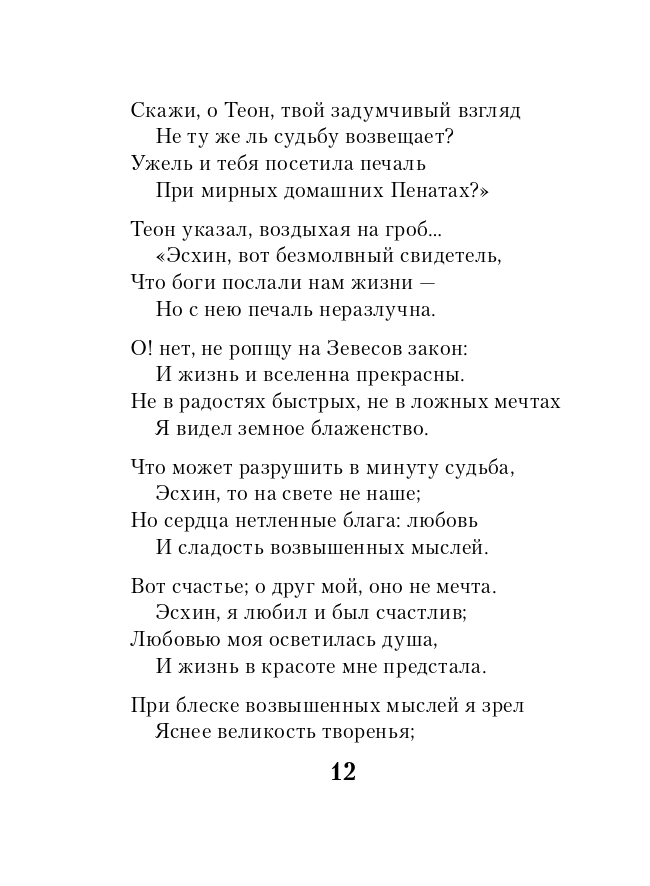 Скажи, о Теон, твой задумчивый взгляд
Не ту же ль судьбу возвещает?
Ужель и тебя посетила печаль
При мирных домашних Пенатах?»

Теон указал, воздыхая на гроб...
«Эсхин, вот безмолвный свидетель,
Что боги послали нам жизни —
Но с нею печаль неразлучна.

О! нет, не ропщу на Зевесов закон:
И жизнь и вселенна прекрасны.
Не в радостях быстрых, не в ложных мечтах
Я видел земное блаженство.

Что может разрушить в минуту судьба,
Эсхин, то на свете не наше;
Но сердца нетленные блага: любовь
И сладость возвышенных мыслей.

Вот счастье; о друг мой, оно не мечта.
Эсхин, я любил и был счастлив;
Любовью моя осветилась душа,
И жизнь в красоте мне предстала.

При блеске возвышенных мыслей я зрел
Яснее великость творенья;

12